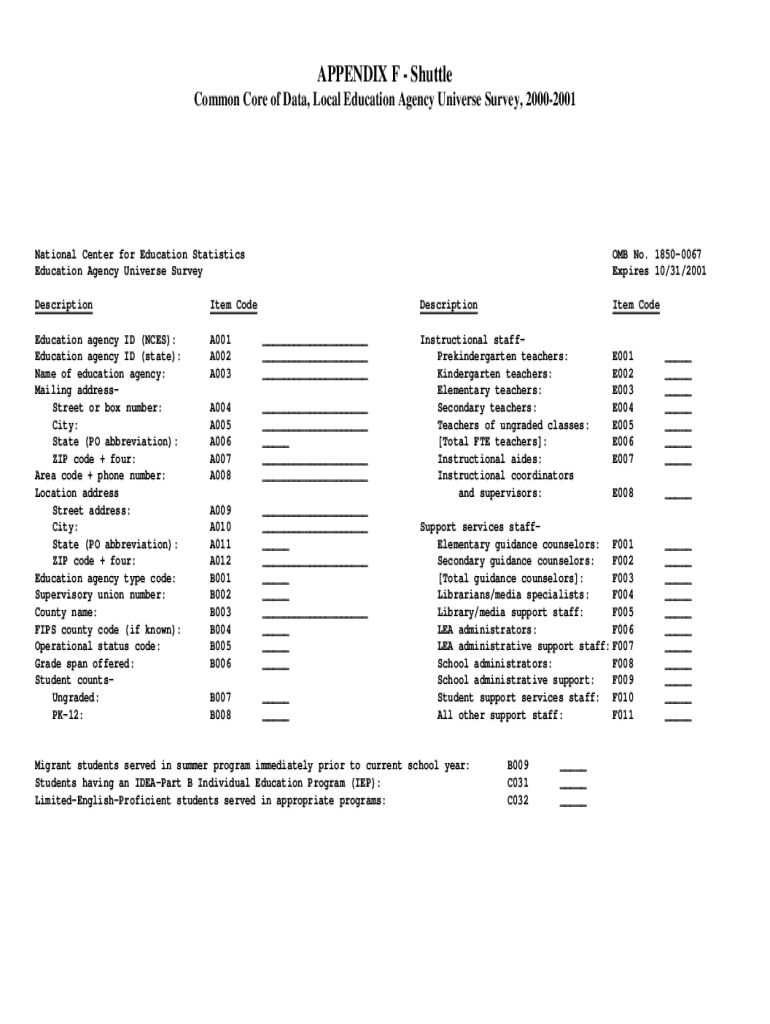 APPENDIX F - Shuttle
Common Core of Data, Local Education Agency Universe Survey, 2000-2001

National Center for Education Statistics
Education Agency Universe Survey

OMB No. 1850-0067
Expires 10/31/2001

Description Item Code

Education agency ID (NCES): A001 ____
Education agency ID (state): A002 ____
Name of education agency: A003 ____
Mailing address-
Street or box number: A004 ____
City: A005 ____
State (PO abbreviation): A006 ____
ZIP code + four: A007 ____
Area code + phone number: A008 ____
Location address
Street address: A009 ____
City: A010 ____
State (PO abbreviation): A011 ____
ZIP code + four: A012 ____
Education agency type code: B001 ____
Supervisory union number: B002 ____
County name: B003 ____
FIPS county code (if known): B004 ____
Operational status code: B005 ____
Grade span offered: B006 ____
Student counts-
Ungraded: B007 ____
PK-12: B008 ____

Description Item Code

Instructional staff-
Prekindergarten teachers: E001 ____
Kindergarten teachers: E002 ____
Elementary teachers: E003 ____
Secondary teachers: E004 ____
Teachers of ungraded classes: E005 ____
[Total FTE teachers]: E006 ____
Instructional aides: E007 ____
Instructional coordinators
and supervisors: E008 ____

Support services staff-
Elementary guidance counselors: F001 ____
Secondary guidance counselors: F002 ____
[Total guidance counselors]: F003 ____
Librarians/media specialists: F004 ____
Library/media support staff: F005 ____
LEA administrators: F006 ____
LEA administrative support staff: F007 ____
School administrators: F008 ____
School administrative support: F009 ____
Student support services staff: F010 ____
All other support staff: F011 ____

Migrant students served in summer program immediately prior to current school year: B009 ____
Students having an IDEA-Part B Individual Education Program (IEP): C031 ____
Limited-English-Proficient students served in appropriate programs: C032 ____